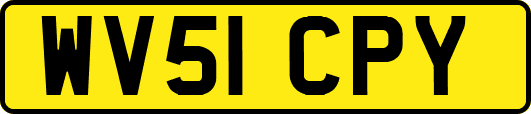 WV51 CPY